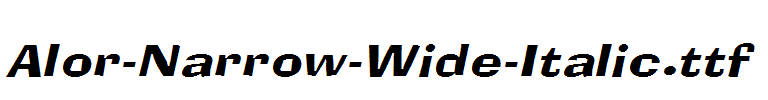 Alor-Narrow-Wide-Italic.ttf